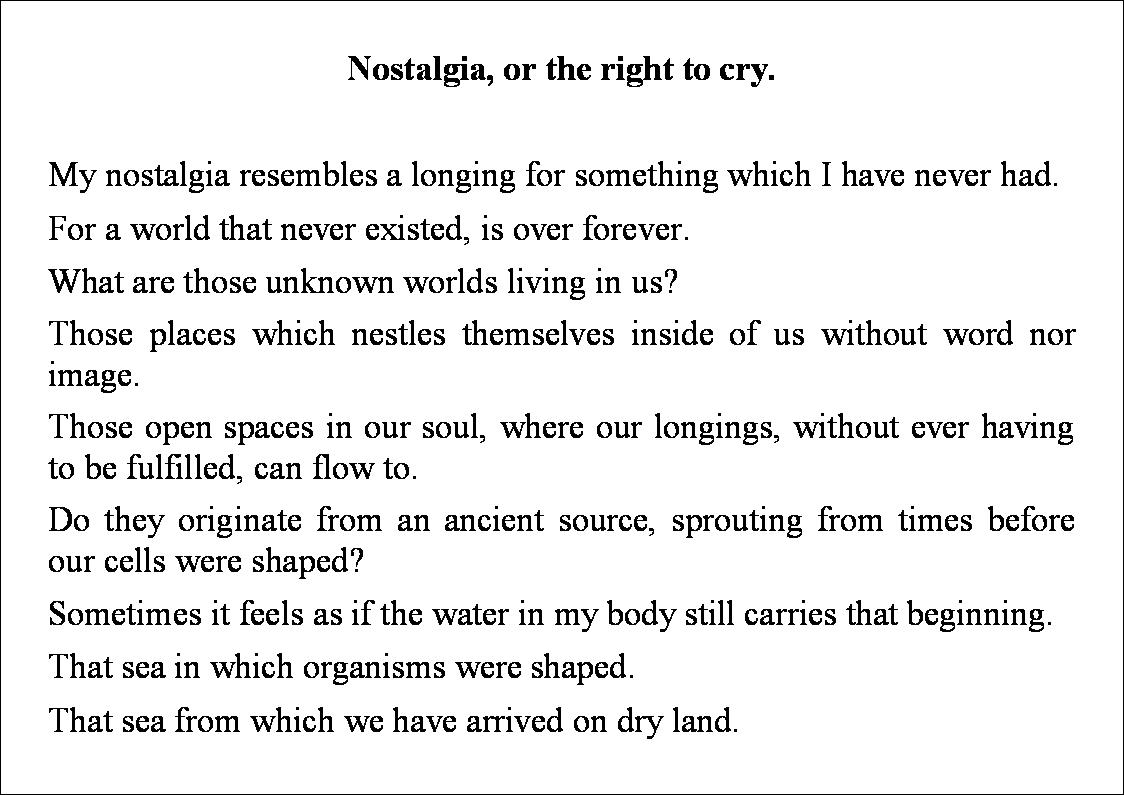 Nostalgia, or the right to cry.

My nostalgia resembles a longing for something which I have never had.

For a world that never existed, is over forever.

What are those unknown worlds living in us?

Those places which nestles themselves inside of us without word nor image.

Those open spaces in our soul, where our longings, without ever having to be fulfilled, can flow to.

Do they originate from an ancient source, sprouting from times before our cells were shaped?

Sometimes it feels as if the water in my body still carries that beginning.

That sea in which organisms were shaped.

That sea from which we have arrived on dry land.